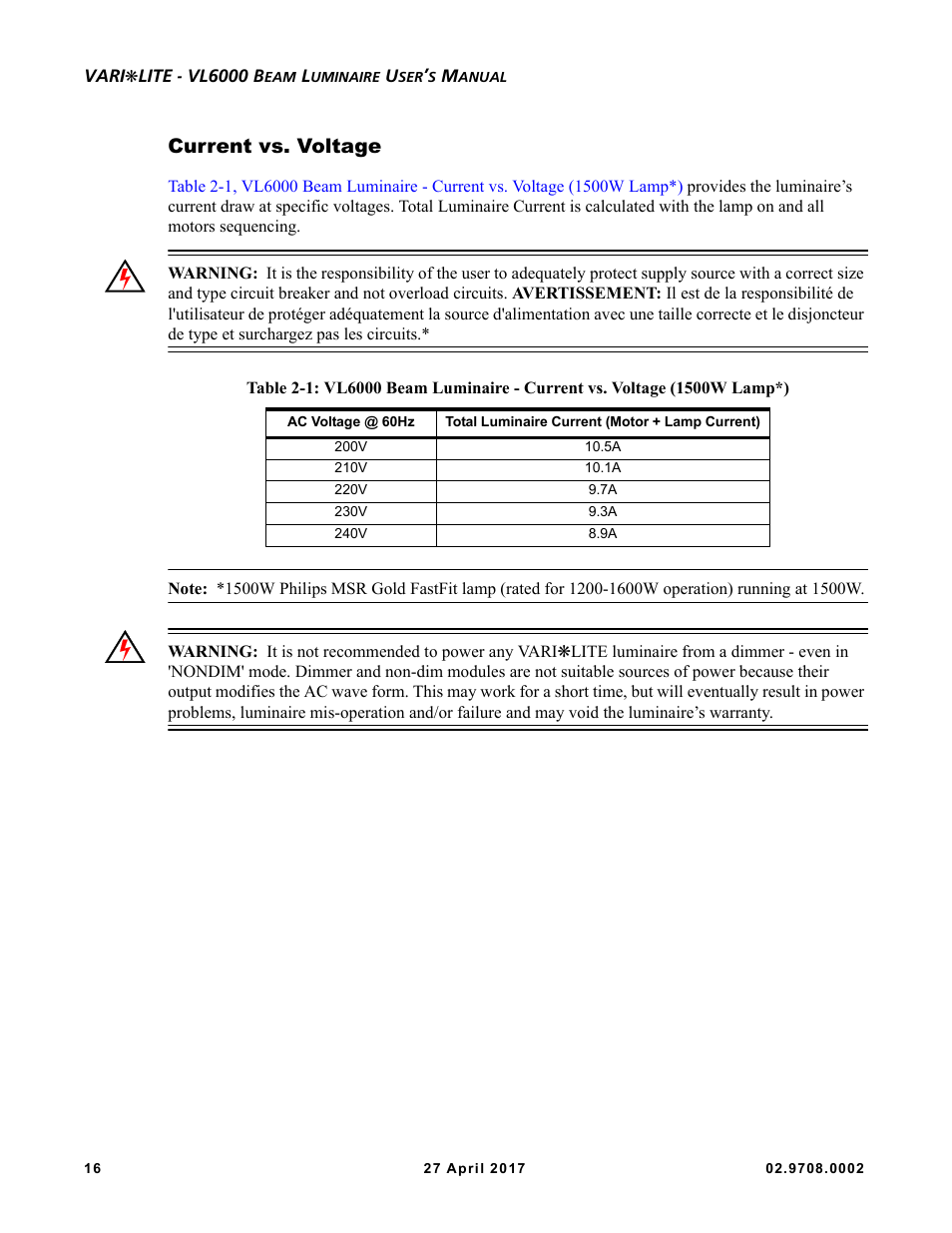 VARI❋LITE - VL6000 BEAM LUMINAIRE USER'S MANUAL

Current vs. Voltage

Table 2-1, VL6000 Beam Luminaire - Current vs. Voltage (1500W Lamp*) provides the luminaire's current draw at specific voltages. Total Luminaire Current is calculated with the lamp on and all motors sequencing.

WARNING: It is the responsibility of the user to adequately protect supply source with a correct size and type circuit breaker and not overload circuits. AVERTISSEMENT: Il est de la responsibilité de l'utilisateur de protéger adéquatement la source d'alimentation avec une taille correcte et le disjoncteur de type et surchargez pas les circuits.*

Table 2-1: VL6000 Beam Luminaire - Current vs. Voltage (1500W Lamp*)

| AC Voltage @ 60Hz | Total Luminaire Current (Motor + Lamp Current) |
|---|---|
| 200V | 10.5A |
| 210V | 10.1A |
| 220V | 9.7A |
| 230V | 9.3A |
| 240V | 8.9A |

Note: *1500W Philips MSR Gold FastFit lamp (rated for 1200-1600W operation) running at 1500W.

WARNING: It is not recommended to power any VARI❋LITE luminaire from a dimmer - even in 'NONDIM' mode. Dimmer and non-dim modules are not suitable sources of power because their output modifies the AC wave form. This may work for a short time, but will eventually result in power problems, luminaire mis-operation and/or failure and may void the luminaire's warranty.

16 27 April 2017 02.9708.0002